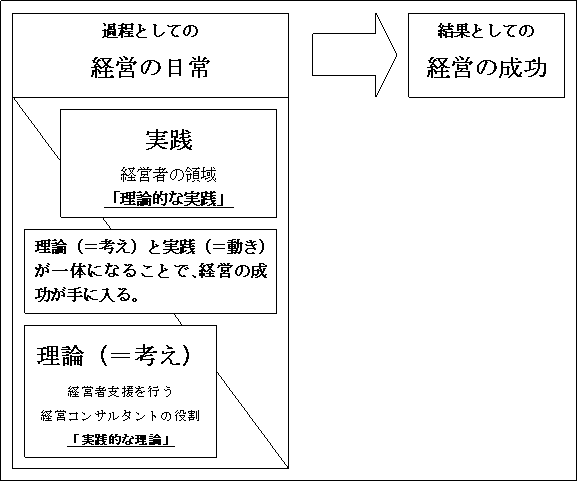 過程としての

経営の日常

結果としての

経営の成功

実践

経営者の領域

「理論的な実践」

理論（＝考え）と実践（＝動き）が一体になることで、経営の成功が手に入る。

理論（＝考え）

経営者支援を行う

経営コンサルタントの役割

「実践的な理論」